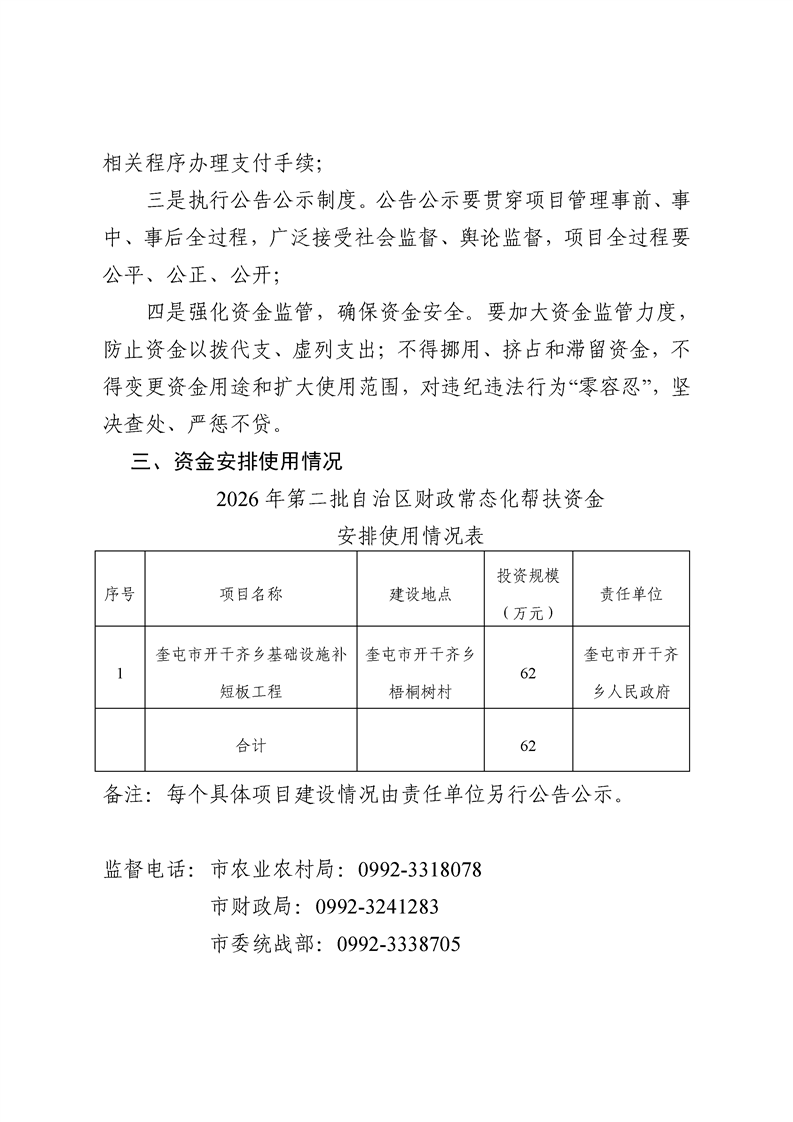 相关程序办理支付手续;

三是执行公告公示制度。公告公示要贯穿项目管理事前、事中、事后全过程，广泛接受社会监督、舆论监督，项目全过程要公平、公正、公开;

四是强化资金监管，确保资金安全。要加大资金监管力度，防止资金以拨代支、虚列支出；不得挪用、挤占和滞留资金，不得变更资金用途和扩大使用范围，对违纪违法行为“零容忍”，坚决查处、严惩不贷。

三、资金安排使用情况

2026 年第二批自治区财政常态化帮扶资金
安排使用情况表

| 序号 | 项目名称 | 建设地点 | 投资规模（万元） | 责任单位 |
|---|---|---|---|---|
| 1 | 奎屯市开干齐乡基础设施补短板工程 | 奎屯市开干齐乡梧桐树村 | 62 | 奎屯市开干齐乡人民政府 |
| | 合计 | | 62 | |

备注：每个具体项目建设情况由责任单位另行公告公示。

监督电话：市农业农村局：0992-3318078
市财政局：0992-3241283
市委统战部：0992-3338705